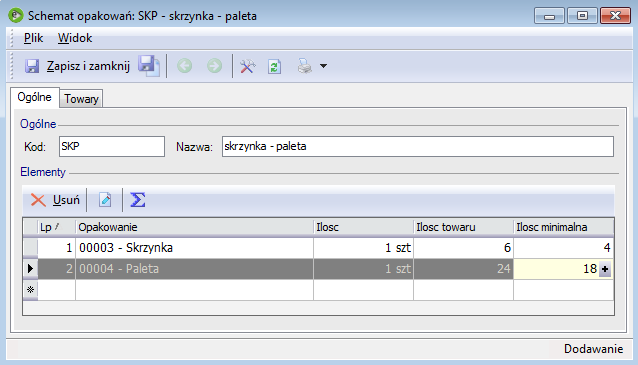 Schemat opakowań: SKP - skrzynka - paleta

Plik Widok

Zapisz i zamknij

Ogólne Towary

Ogólne

Kod: SKP Nazwa: skrzynka - paleta

Elementy

Usuń

| Lp | Opakowanie | Ilosc | Ilosc towaru | Ilosc minimalna |
|---|---|---|---|---|
| 1 | 00003 - Skrzynka | 1 szt | 6 | 4 |
| 2 | 00004 - Paleta | 1 szt | 24 | 18 |
| | | | | |

Dodawanie